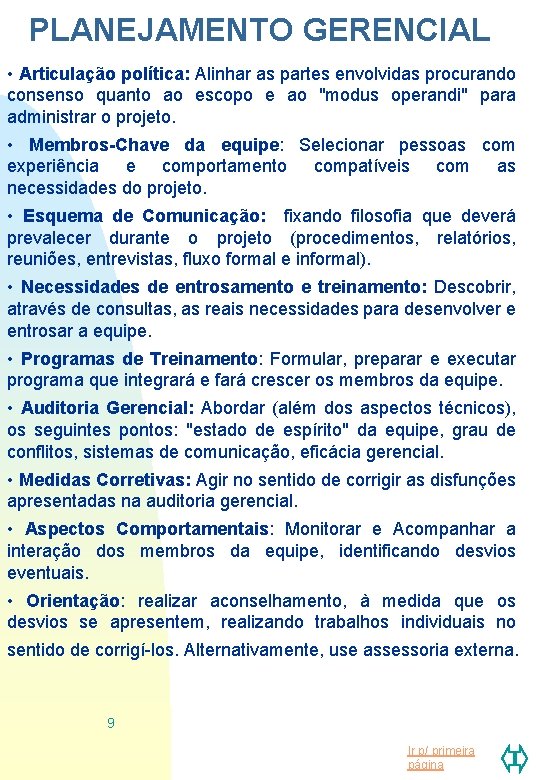 PLANEJAMENTO GERENCIAL

• Articulação política: Alinhar as partes envolvidas procurando consenso quanto ao escopo e ao "modus operandi" para administrar o projeto.

• Membros-Chave da equipe: Selecionar pessoas com experiência e comportamento compatíveis com as necessidades do projeto.

• Esquema de Comunicação: fixando filosofia que deverá prevalecer durante o projeto (procedimentos, relatórios, reuniões, entrevistas, fluxo formal e informal).

• Necessidades de entrosamento e treinamento: Descobrir, através de consultas, as reais necessidades para desenvolver e entrosar a equipe.

• Programas de Treinamento: Formular, preparar e executar programa que integrará e fará crescer os membros da equipe.

• Auditoria Gerencial: Abordar (além dos aspectos técnicos), os seguintes pontos: "estado de espírito" da equipe, grau de conflitos, sistemas de comunicação, eficácia gerencial.

• Medidas Corretivas: Agir no sentido de corrigir as disfunções apresentadas na auditoria gerencial.

• Aspectos Comportamentais: Monitorar e Acompanhar a interação dos membros da equipe, identificando desvios eventuais.

• Orientação: realizar aconselhamento, à medida que os desvios se apresentem, realizando trabalhos individuais no sentido de corrigí-los. Alternativamente, use assessoria externa.

9

Ir p/ primeira página